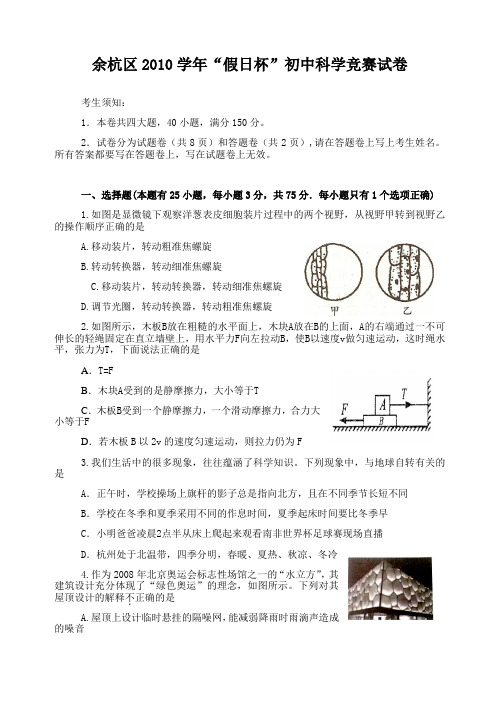 余杭区 2010 学年“假日杯”初中科学竞赛试卷

考生须知：

1．本卷共四大题，40 小题，满分 150 分。

2．试卷分为试题卷（共 8 页）和答题卷（共 2 页），请在答题卷上写上考生姓名。所有答案都要写在答题卷上，写在试题卷上无效。

一、选择题(本题有 25 小题，每小题 3 分，共 75 分．每小题只有 1 个选项正确)

1. 如图是显微镜下观察洋葱表皮细胞装片过程中的两个视野，从视野甲转到视野乙的操作顺序正确的是

A. 移动装片，转动粗准焦螺旋

B. 转动转换器，转动细准焦螺旋

C. 移动装片，转动转换器，转动细准焦螺旋

D. 调节光圈，转动转换器，转动粗准焦螺旋

甲 乙

2. 如图所示，木板B放在粗糙的水平面上，木块A放在B的上面，A的右端通过一不可伸长的轻绳固定在直立墙壁上，用水平力F向左拉动B，使B以速度v做匀速运动，这时绳水平，张力为T，下面说法正确的是

A．T=F

B．木块A受到的是静摩擦力，大小等于T

C．木板B受到一个静摩擦力，一个滑动摩擦力，合力大小等于F

D．若木板 B 以 2v 的速度匀速运动，则拉力仍为 F

F A T B

3. 我们生活中的很多现象，往往蕴涵了科学知识。下列现象中，与地球自转有关的是

A．正午时，学校操场上旗杆的影子总是指向北方，且在不同季节长短不同

B．学校在冬季和夏季采用不同的作息时间，夏季起床时间要比冬季早

C．小明爸爸凌晨2点半从床上爬起来观看南非世界杯足球赛现场直播

D．杭州处于北温带，四季分明，春暖、夏热、秋凉、冬冷

4. 作为 2008 年北京奥运会标志性场馆之一的“水立方”，其建筑设计充分体现了“绿色奥运”的理念，如图所示。下列对其屋顶设计的解释不正确的是

A. 屋顶上设计临时悬挂的隔噪网，能减弱降雨时雨滴声造成的噪音